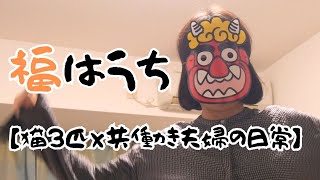 福はうち

【猫3匹×共働き夫婦の日常】